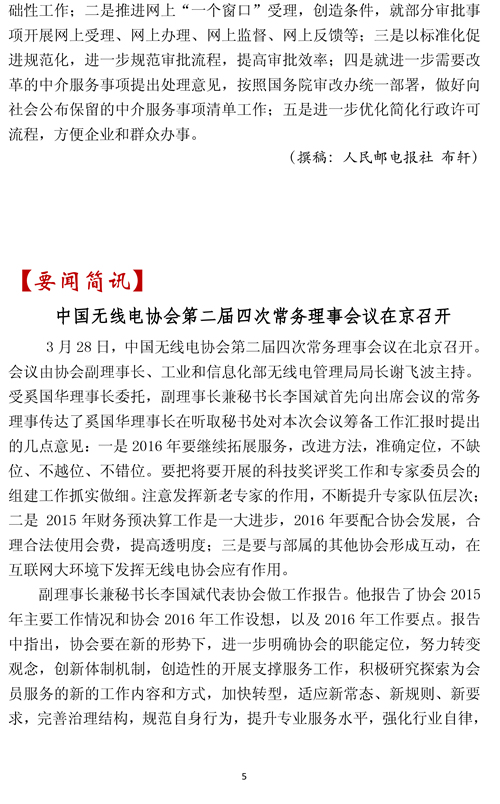 础性工作；二是推进网上“一个窗口”受理，创造条件，就部分审批事项开展网上受理、网上办理、网上监督、网上反馈等；三是以标准化促进规范化，进一步规范审批流程，提高审批效率；四是就进一步需要改革的中介服务事项提出处理意见，按照国务院审改办统一部署，做好向社会公布保留的中介服务事项清单工作；五是进一步优化简化行政许可流程，方便企业和群众办事。

（撰稿：人民邮电报社 布轩）

【要闻简讯】

中国无线电协会第二届四次常务理事会议在京召开

3 月 28 日，中国无线电协会第二届四次常务理事会议在北京召开。会议由协会副理事长、工业和信息化部无线电管理局局长谢飞波主持。受奚国华理事长委托，副理事长兼秘书长李国斌首先向出席会议的常务理事传达了奚国华理事长在听取秘书处对本次会议筹备工作汇报时提出的几点意见：一是 2016 年要继续拓展服务，改进方法，准确定位，不缺位、不越位、不错位。要把将要开展的科技奖评奖工作和专家委员会的组建工作抓实做细。注意发挥新老专家的作用，不断提升专家队伍层次；二是 2015 年财务预决算工作是一大进步，2016 年要配合协会发展，合理合法使用会费，提高透明度；三是要与部属的其他协会形成互动，在互联网大环境下发挥无线电协会应有作用。

副理事长兼秘书长李国斌代表协会做工作报告。他报告了协会 2015 年主要工作情况和协会 2016 年工作设想，以及 2016 年工作要点。报告中指出，协会要在新的形势下，进一步明确协会的职能定位，努力转变观念，创新体制机制，创造性的开展支撑服务工作，积极研究探索为会员服务的新的工作内容和方式，加快转型，适应新常态、新规则、新要求，完善治理结构，规范自身行为，提升专业服务水平，强化行业自律，

5